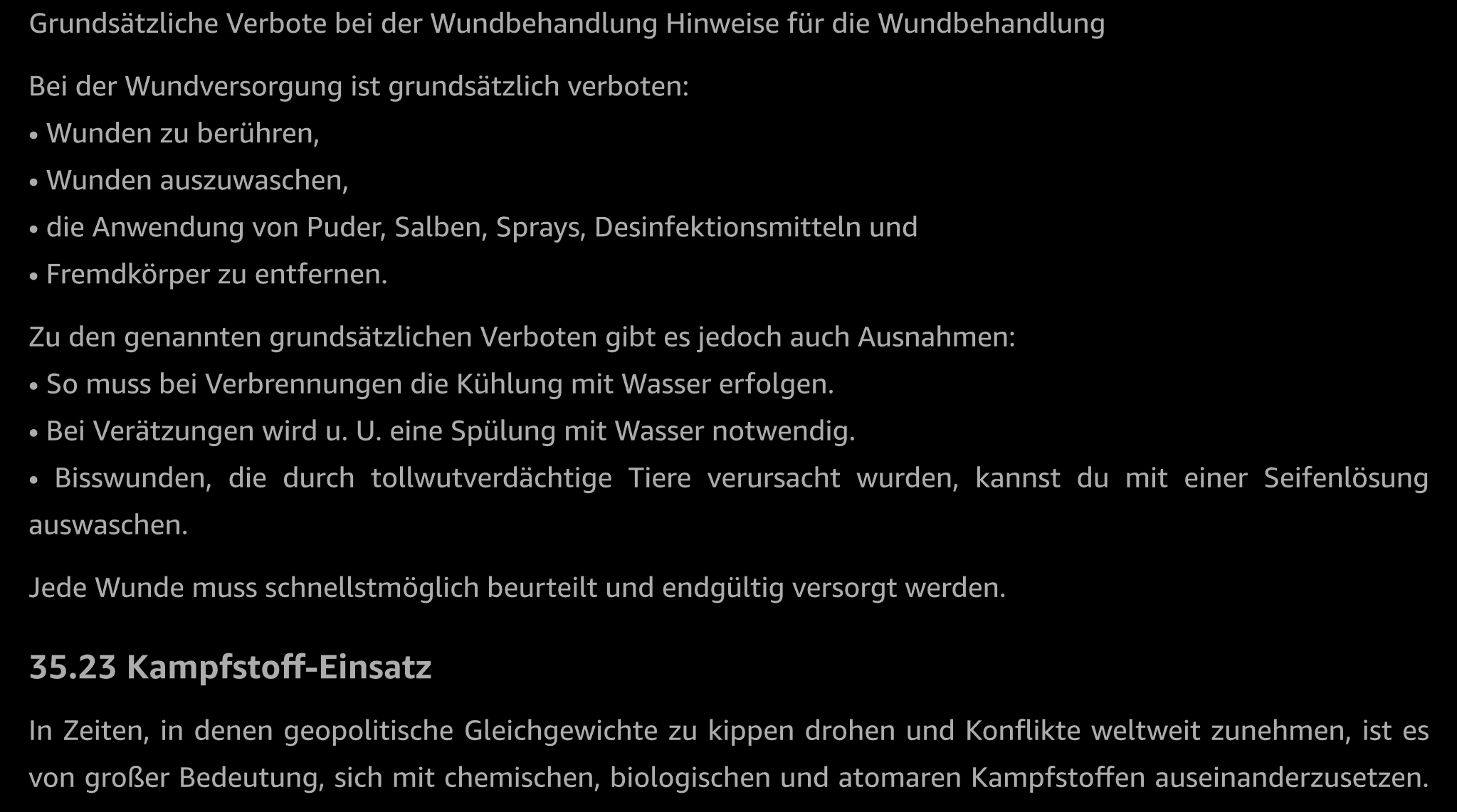 Grundsätzliche Verbote bei der Wundbehandlung Hinweise für die Wundbehandlung

Bei der Wundversorgung ist grundsätzlich verboten:
• Wunden zu berühren,
• Wunden auszuwaschen,
• die Anwendung von Puder, Salben, Sprays, Desinfektionsmitteln und
• Fremdkörper zu entfernen.

Zu den genannten grundsätzlichen Verboten gibt es jedoch auch Ausnahmen:
• So muss bei Verbrennungen die Kühlung mit Wasser erfolgen.
• Bei Verätzungen wird u. U. eine Spülung mit Wasser notwendig.
• Bisswunden, die durch tollwutverdächtige Tiere verursacht wurden, kannst du mit einer Seifenlösung auswaschen.

Jede Wunde muss schnellstmöglich beurteilt und endgültig versorgt werden.

35.23 Kampfstoff-Einsatz

In Zeiten, in denen geopolitische Gleichgewichte zu kippen drohen und Konflikte weltweit zunehmen, ist es von großer Bedeutung, sich mit chemischen, biologischen und atomaren Kampfstoffen auseinanderzusetzen.